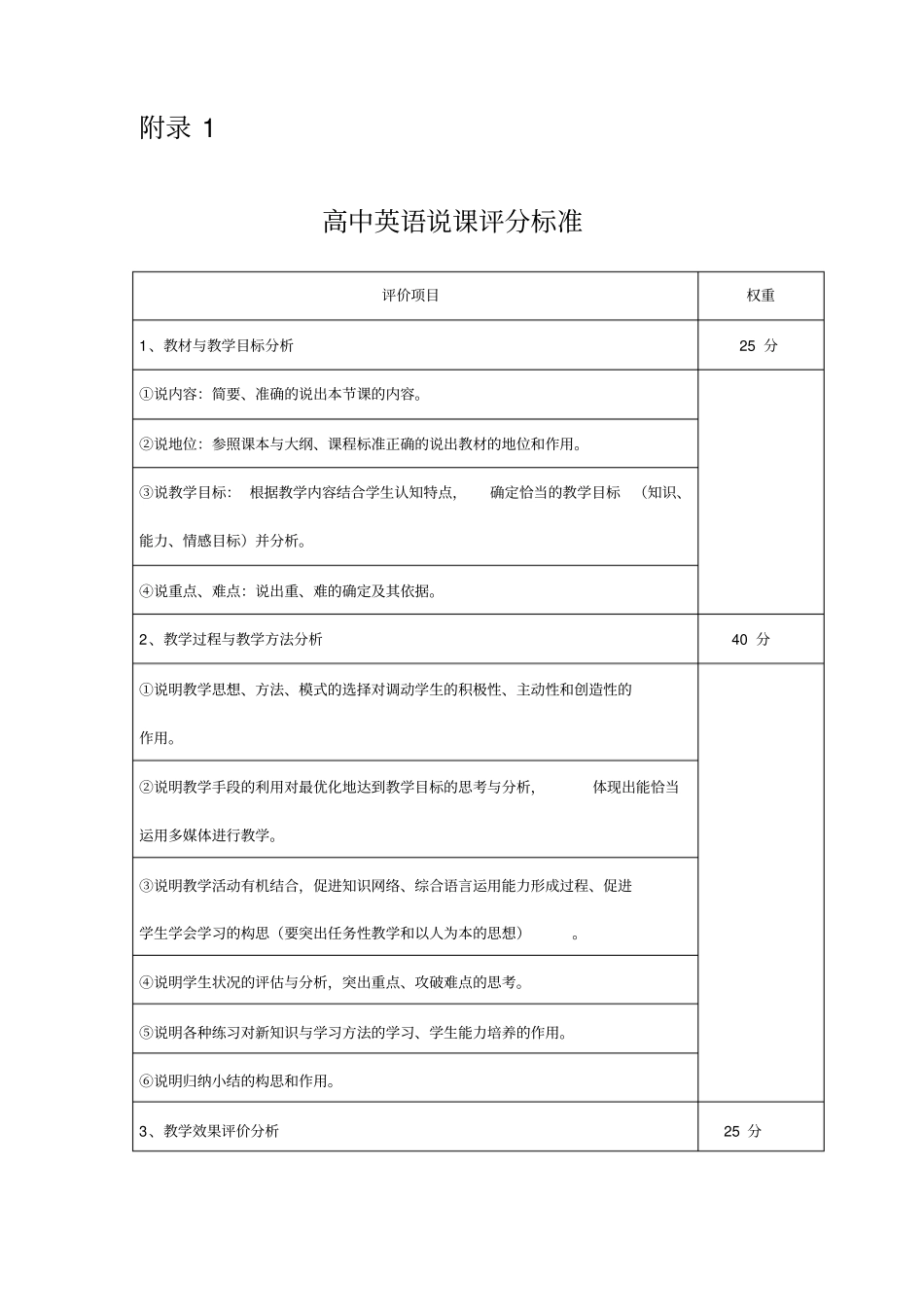 附录 1

高中英语说课评分标准

| 评价项目 | 权重 |
|---|---|
| 1、教材与教学目标分析 | 25 分 |
| ①说内容：简要、准确的说出本节课的内容。 | |
| ②说地位：参照课本与大纲、课程标准正确的说出教材的地位和作用。 | |
| ③说教学目标： 根据教学内容结合学生认知特点， 确定恰当的教学目标 （知识、能力、情感目标）并分析。 | |
| ④说重点、难点：说出重、难的确定及其依据。 | |
| 2、教学过程与教学方法分析 | 40 分 |
| ①说明教学思想、方法、模式的选择对调动学生的积极性、主动性和创造性的作用。 | |
| ②说明教学手段的利用对最优化地达到教学目标的思考与分析， 体现出能恰当运用多媒体进行教学。 | |
| ③说明教学活动有机结合，促进知识网络、综合语言运用能力形成过程、促进学生学会学习的构思（要突出任务性教学和以人为本的思想） 。 | |
| ④说明学生状况的评估与分析，突出重点、攻破难点的思考。 | |
| ⑤说明各种练习对新知识与学习方法的学习、学生能力培养的作用。 | |
| ⑥说明归纳小结的构思和作用。 | |
| 3、教学效果评价分析 | 25 分 |